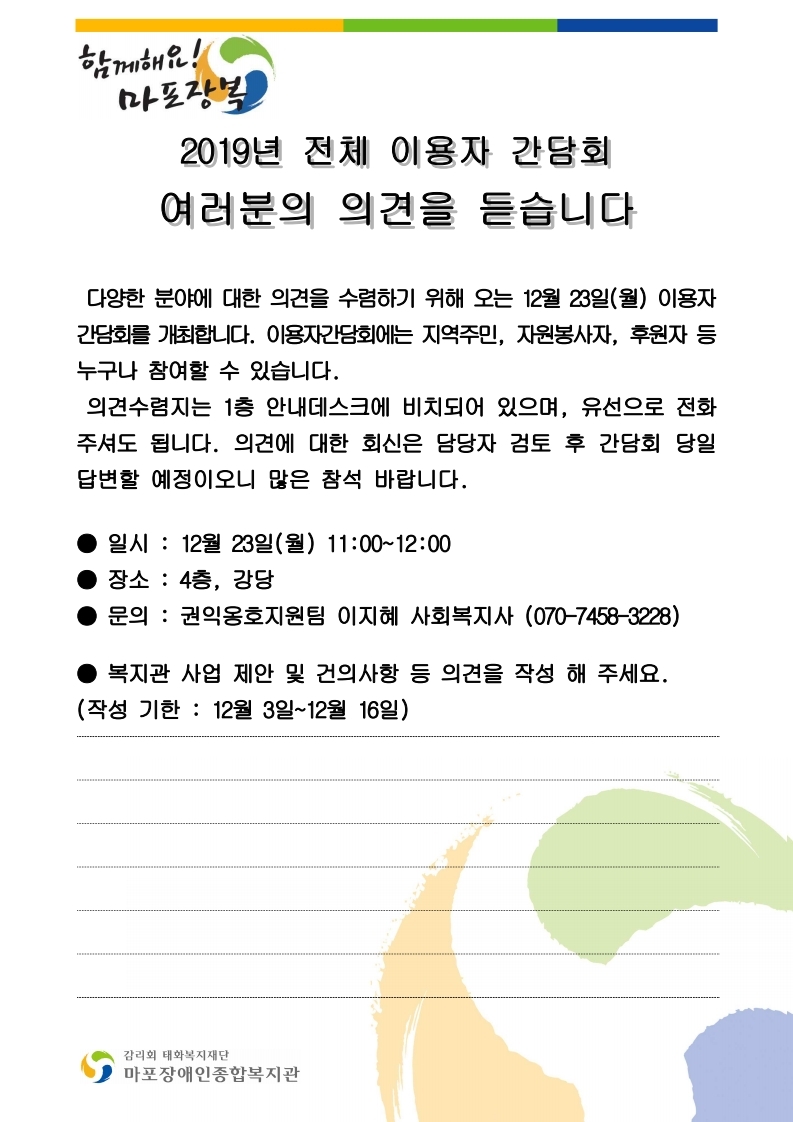 함께해요! 마포장복

2019년 전체 이용자 간담회

여러분의 의견을 듣습니다

다양한 분야에 대한 의견을 수렴하기 위해 오는 12월 23일(월) 이용자 간담회를 개최합니다. 이용자간담회에는 지역주민, 자원봉사자, 후원자 등 누구나 참여할 수 있습니다.

의견수렴지는 1층 안내데스크에 비치되어 있으며, 유선으로 전화 주셔도 됩니다. 의견에 대한 회신은 담당자 검토 후 간담회 당일 답변할 예정이오니 많은 참석 바랍니다.

● 일시 : 12월 23일(월) 11:00~12:00
● 장소 : 4층, 강당
● 문의 : 권익옹호지원팀 이지혜 사회복지사 (070-7458-3228)

● 복지관 사업 제안 및 건의사항 등 의견을 작성 해 주세요.
(작성 기한 : 12월 3일~12월 16일)

감리회 태화복지재단
마포장애인종합복지관